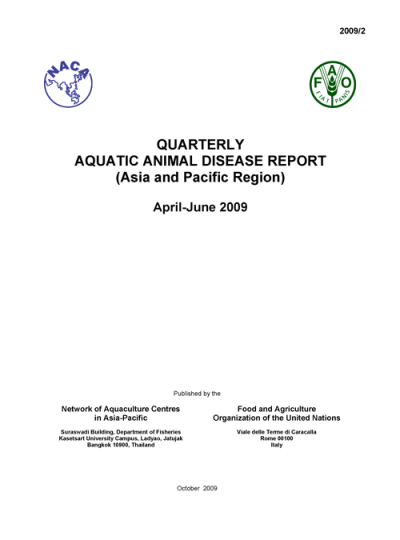 2009/2

NACA

F A O
FIAT PANIS

QUARTERLY
AQUATIC ANIMAL DISEASE REPORT
(Asia and Pacific Region)

April-June 2009

Published by the

Network of Aquaculture Centres in Asia-Pacific

Suraswadi Building, Department of Fisheries
Kasetsart University Campus, Ladyao, Jatujak
Bangkok 10900, Thailand

Food and Agriculture Organization of the United Nations

Viale delle Terme di Caracalla
Rome 00100
Italy

October 2009